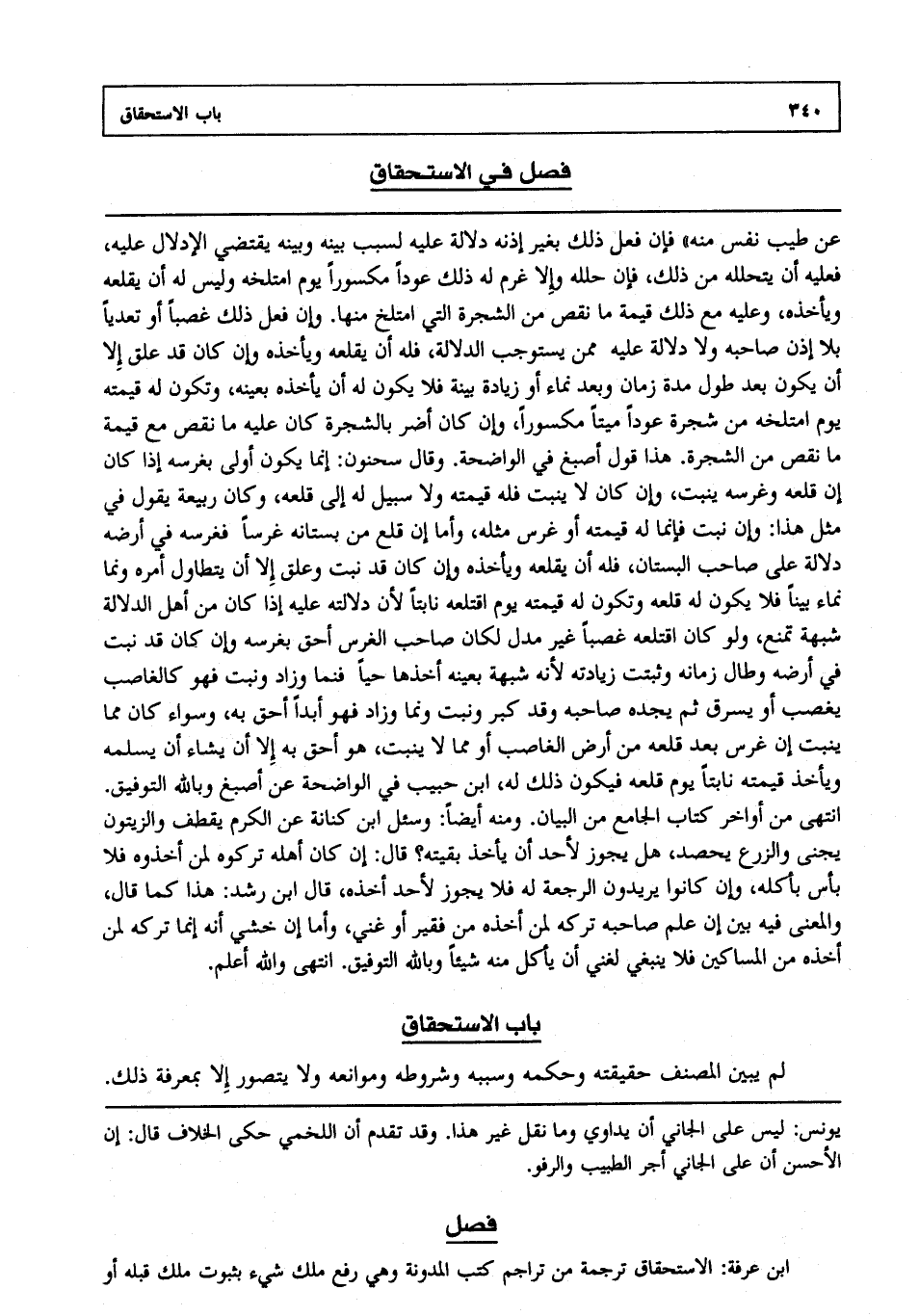 ٣٤٠ باب الاستحقاق

فصل في الاستحقاق

عن طيب نفس منه» فإن فعل ذلك بغير إذنه دلالة عليه لسبب بينه وبينه يقتضي الإدلال عليه، فعليه أن يتحلله من ذلك، فإن حلله وإلا غرم له ذلك عوداً مكسوراً يوم امتلخه وليس له أن يقلعه ويأخذه، وعليه مع ذلك قيمة ما نقص من الشجرة التي امتلخ منها. وإن فعل ذلك غصباً أو تعدياً بلا إذن صاحبه ولا دلالة عليه ممن يستوجب الدلالة، فله أن يقلعه ويأخذه وإن كان قد علق إلا أن يكون بعد طول مدة زمان وبعد نماء أو زيادة بينة فلا يكون له أن يأخذه بعينه، وتكون له قيمته يوم امتلخه من شجرة عوداً ميتاً مكسوراً، وإن كان أضر بالشجرة كان عليه ما نقص مع قيمة ما نقص من الشجرة. هذا قول أصبغ في الواضحة. وقال سحنون: إنما يكون أولى بغرسه إذا كان إن قلعه وغرسه ينبت، وإن كان لا ينبت فله قيمته ولا سبيل له إلى قلعه، وكان ربيعة يقول في مثل هذا: وإن نبت فإنما له قيمته أو غرس مثله، وأما إن قلع من بستانه غرساً فغرسه في أرضه دلالة على صاحب البستان، فله أن يقلعه ويأخذه وإن كان قد نبت وعلق إلا أن يتطاول أمره ونما نماء بيناً فلا يكون له قلعه وتكون له قيمته يوم اقتلعه نابتاً لأن دلالته عليه إذا كان من أهل الدلالة شبهة تمنع، ولو كان اقتلعه غصباً غير مدل لكان صاحب الغرس أحق بغرسه وإن كان قد نبت في أرضه وطال زمانه وثبتت زيادته لأنه شبهة بعينه أخذها حياً فنما وزاد ونبت فهو كالغاصب يغصب أو يسرق ثم يجده صاحبه وقد كبر ونبت ونما وزاد فهو أبداً أحق به، وسواء كان مما ينبت إن غرس بعد قلعه من أرض الغاصب أو مما لا ينبت، هو أحق به إلا أن يشاء أن يسلمه ويأخذ قيمته نابتاً يوم قلعه فيكون ذلك له، ابن حبيب في الواضحة عن أصبغ وبالله التوفيق. انتهى من أواخر كتاب الجامع من البيان. ومنه أيضاً: وسئل ابن كنانة عن الكرم يقطف والزيتون يجنى والزرع يحصد، هل يجوز لأحد أن يأخذ بقيته؟ قال: إن كان أهله تركوه لمن أخذوه فلا بأس بأكله، وإن كانوا يريدون الرجعة له فلا يجوز لأحد أخذه، قال ابن رشد: هذا كما قال، والمعنى فيه بين إن علم صاحبه تركه لمن أخذه من فقير أو غني، وأما إن خشي أنه إنما تركه لمن أخذه من المساكين فلا ينبغي لغني أن يأكل منه شيئاً وبالله التوفيق. انتهى والله أعلم.

باب الاستحقاق

لم يبين المصنف حقيقته وحكمه وسببه وشروطه وموانعه ولا يتصور إلا بمعرفة ذلك.

يونس: ليس على الجاني أن يداوي وما نقل غير هذا. وقد تقدم أن اللخمي حكى الخلاف قال: إن الأحسن أن على الجاني أجر الطبيب والرفو.

فصل

ابن عرفة: الاستحقاق ترجمة من تراجم كتب المدونة وهي رفع ملك شيء بثبوت ملك قبله أو